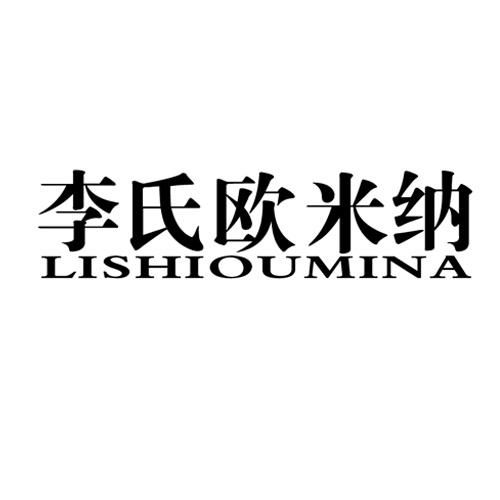 李氏欧米纳
LISHIOUMINA